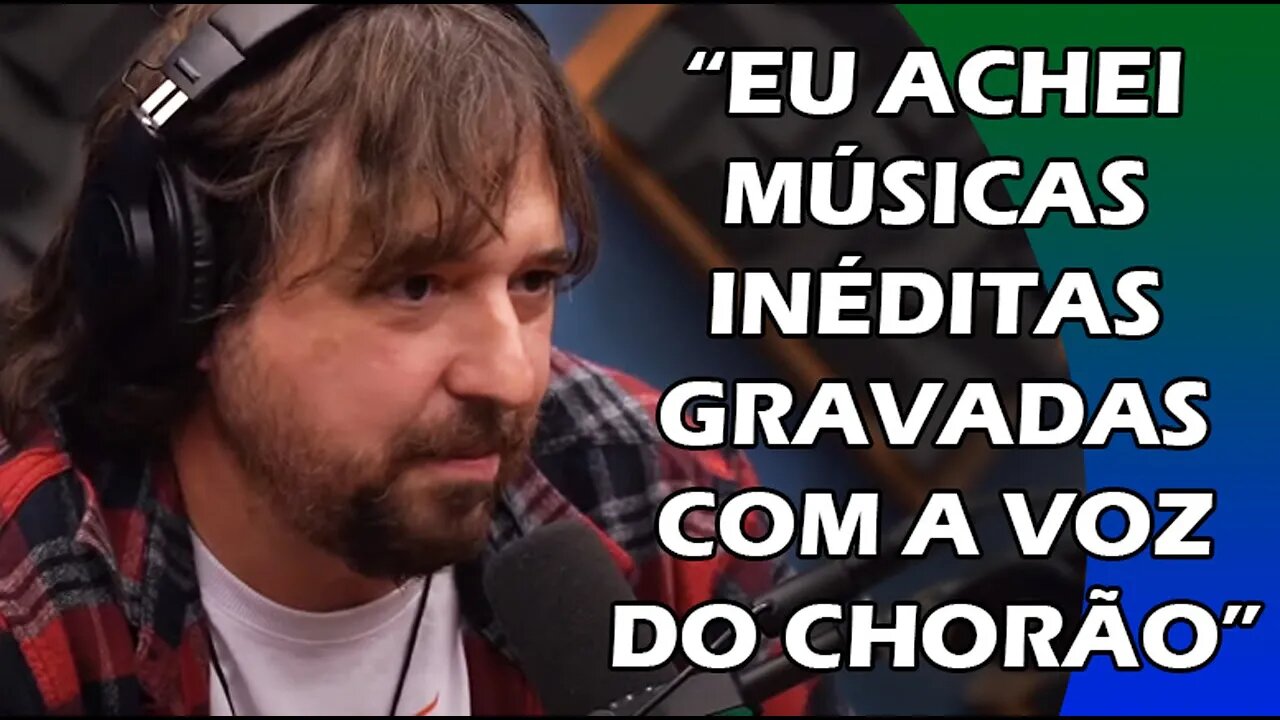 “EU ACHEI MÚSICAS INÉDITAS GRAVADAS COM A VOZ DO CHORÃO”